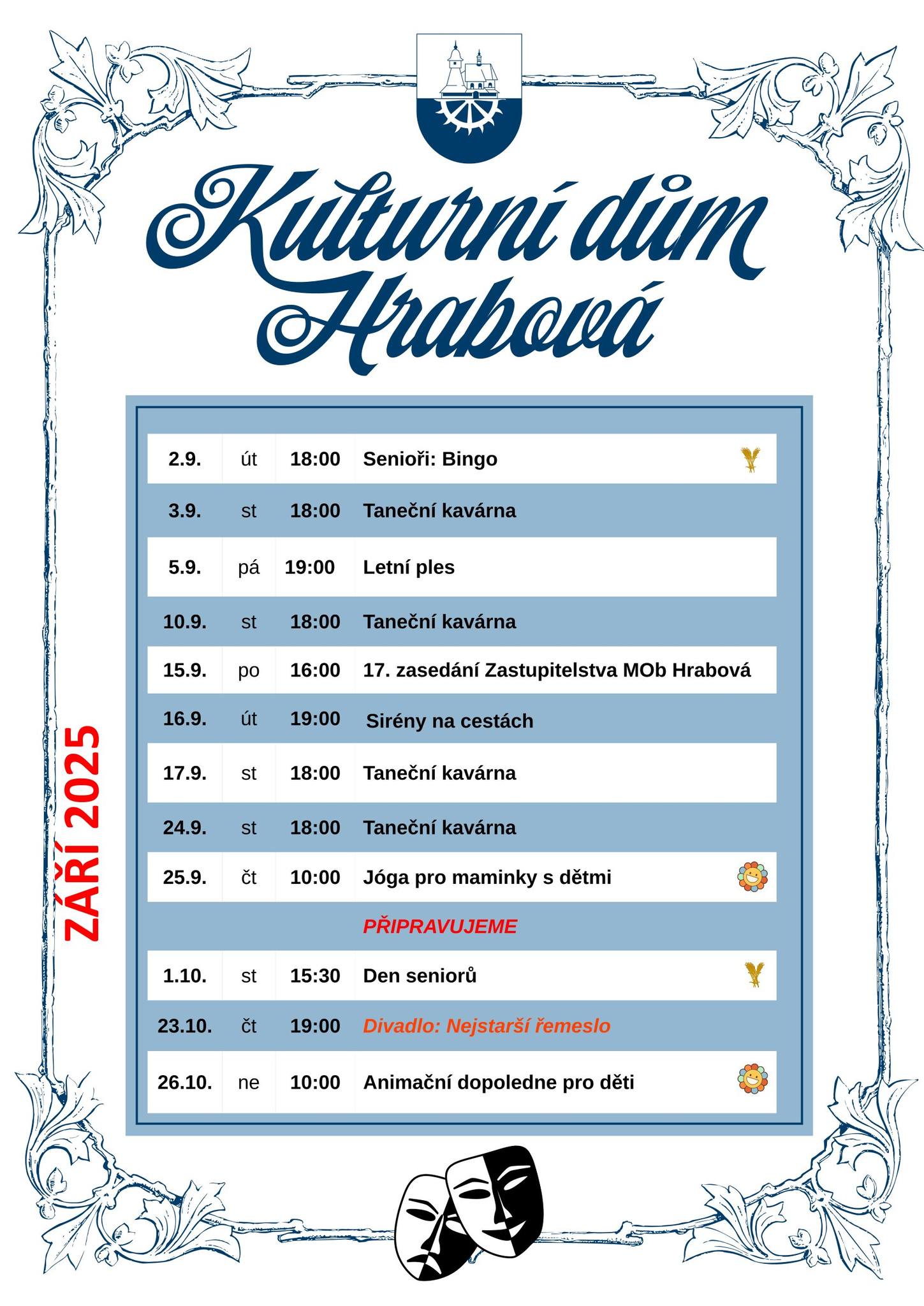 Kulturní dům Hrabová

ZÁŘÍ 2025

| 2.9. | út | 18:00 | Senioři: Bingo |
|---|---|---|---|
| 3.9. | st | 18:00 | Taneční kavárna |
| 5.9. | pá | 19:00 | Letní ples |
| 10.9. | st | 18:00 | Taneční kavárna |
| 15.9. | po | 16:00 | 17. zasedání Zastupitelstva MOb Hrabová |
| 16.9. | út | 19:00 | Sirény na cestách |
| 17.9. | st | 18:00 | Taneční kavárna |
| 24.9. | st | 18:00 | Taneční kavárna |
| 25.9. | čt | 10:00 | Jóga pro maminky s dětmi |
| | | | PŘIPRAVUJEME |
| 1.10. | st | 15:30 | Den seniorů |
| 23.10. | čt | 19:00 | Divadlo: Nejstarší řemeslo |
| 26.10. | ne | 10:00 | Animační dopoledne pro děti |